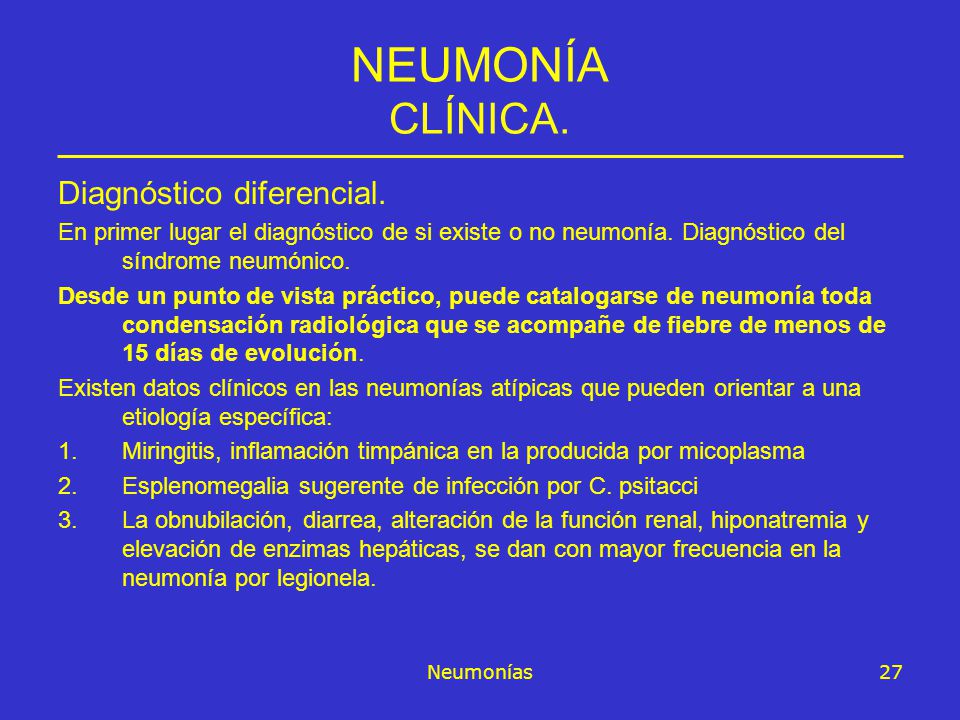 NEUMONÍA
CLÍNICA.

Diagnóstico diferencial.

En primer lugar el diagnóstico de si existe o no neumonía. Diagnóstico del síndrome neumónico.

Desde un punto de vista práctico, puede catalogarse de neumonía toda condensación radiológica que se acompañe de fiebre de menos de 15 días de evolución.

Existen datos clínicos en las neumonías atípicas que pueden orientar a una etiología específica:

1. Miringitis, inflamación timpánica en la producida por micoplasma
2. Esplenomegalia sugerente de infección por C. psitacci
3. La obnubilación, diarrea, alteración de la función renal, hiponatremia y elevación de enzimas hepáticas, se dan con mayor frecuencia en la neumonía por legionela.

Neumonías

27